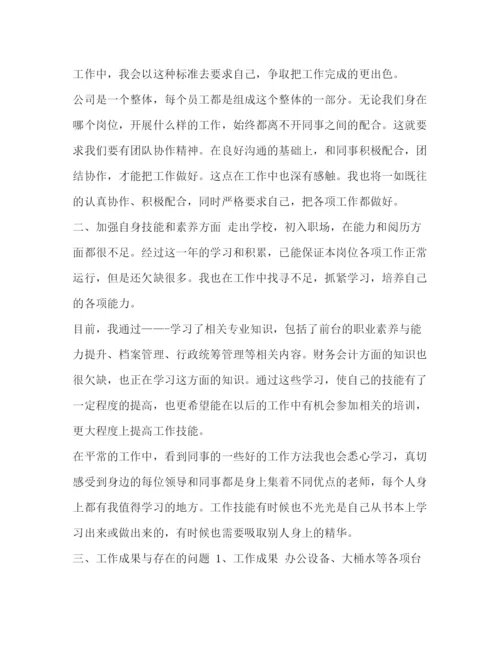 工作中，我会以这种标准去要求自己，争取把工作完成的更出色。

公司是一个整体，每个员工都是组成这个整体的一部分。无论我们身在哪个岗位，开展什么样的工作，始终都离不开同事之间的配合。这就要求我们要有团队协作精神。在良好沟通的基础上，和同事积极配合，团结协作，才能把工作做好。这点在工作中也深有感触。我也将一如既往的认真协作、积极配合，同时严格要求自己，把各项工作都做好。

二、加强自身技能和素养方面 走出学校，初入职场，在能力和阅历方面都很不足。经过这一年的学习和积累，已能保证本岗位各项工作正常运行，但是还欠缺很多。我也在工作中找寻不足，抓紧学习，培养自己的各项能力。

目前，我通过——-学习了相关专业知识，包括了前台的职业素养与能力提升、档案管理、行政统筹管理等相关内容。财务会计方面的知识也很欠缺，也正在学习这方面的知识。通过这些学习，使自己的技能有了一定程度的提高，也更希望能在以后的工作中有机会参加相关的培训，更大程度上提高工作技能。

在平常的工作中，看到同事的一些好的工作方法我也会悉心学习，真切感受到身边的每位领导和同事都是身上集着不同优点的老师，每个人身上都有我值得学习的地方。工作技能有时候也不光光是自己从书本上学习出来或做出来的，有时候也需要吸取别人身上的精华。

三、工作成果与存在的问题 1、工作成果 办公设备、大桶水等各项台